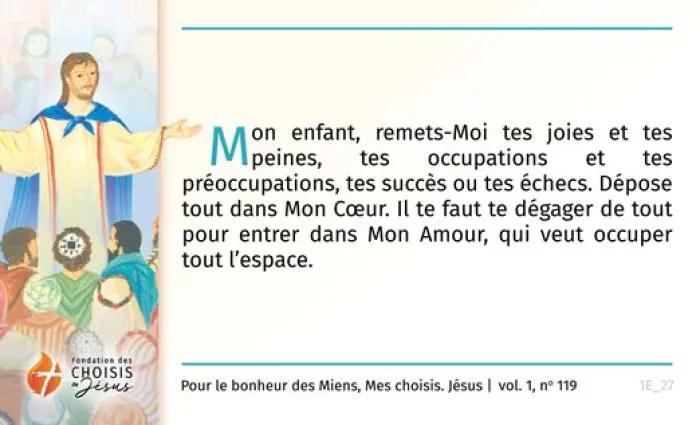 Mon enfant, remets-Moi tes joies et tes peines, tes occupations et tes préoccupations, tes succès ou tes échecs. Dépose tout dans Mon Cœur. Il te faut te dégager de tout pour entrer dans Mon Amour, qui veut occuper tout l'espace.

fondation des
CHOISIS
de Jésus

Pour le bonheur des Miens, Mes choisis. Jésus | vol. 1, nº 119

1E_27